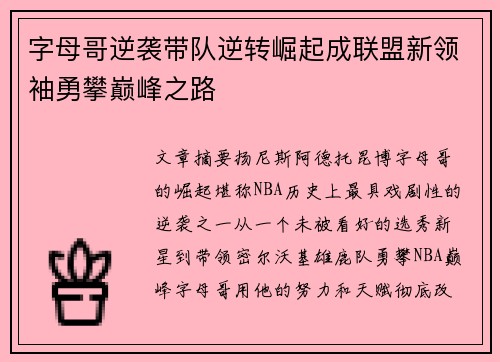 字母哥逆袭带队逆转崛起成联盟新领袖勇攀巅峰之路

文章摘要扬尼斯阿德托昆博字母哥的崛起堪称NBA历史上最具戏剧性的逆袭之一从一个未被看好的选秀新星到带领密尔沃基雄鹿队勇攀NBA巅峰字母哥用他的努力和天赋彻底改